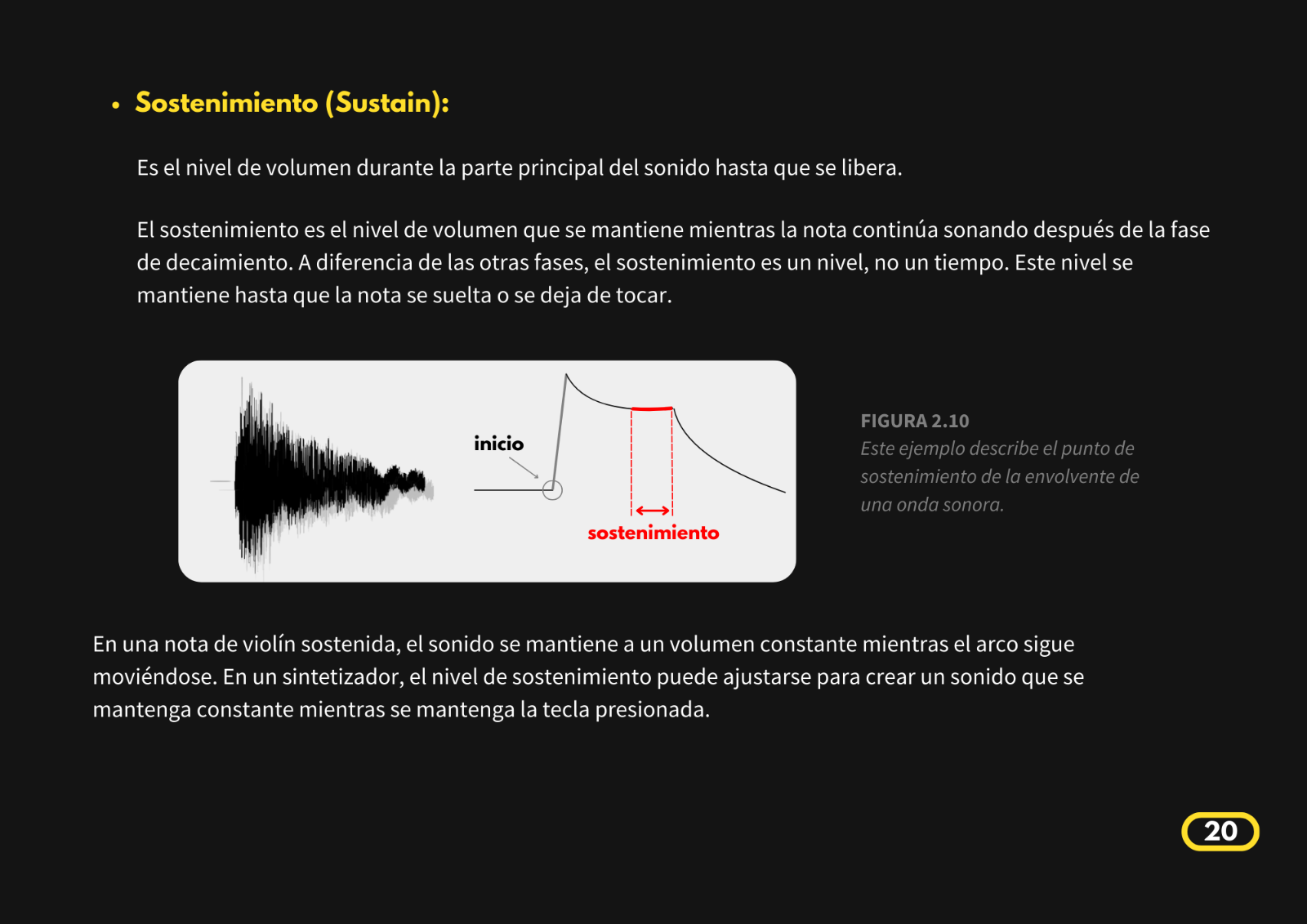 • Sostenimiento (Sustain):

Es el nivel de volumen durante la parte principal del sonido hasta que se libera.

El sostenimiento es el nivel de volumen que se mantiene mientras la nota continúa sonando después de la fase de decaimiento. A diferencia de las otras fases, el sostenimiento es un nivel, no un tiempo. Este nivel se mantiene hasta que la nota se suelta o se deja de tocar.

inicio

sostenimiento

FIGURA 2.10
Este ejemplo describe el punto de sostenimiento de la envolvente de una onda sonora.

En una nota de violín sostenida, el sonido se mantiene a un volumen constante mientras el arco sigue moviéndose. En un sintetizador, el nivel de sostenimiento puede ajustarse para crear un sonido que se mantenga constante mientras se mantenga la tecla presionada.

20